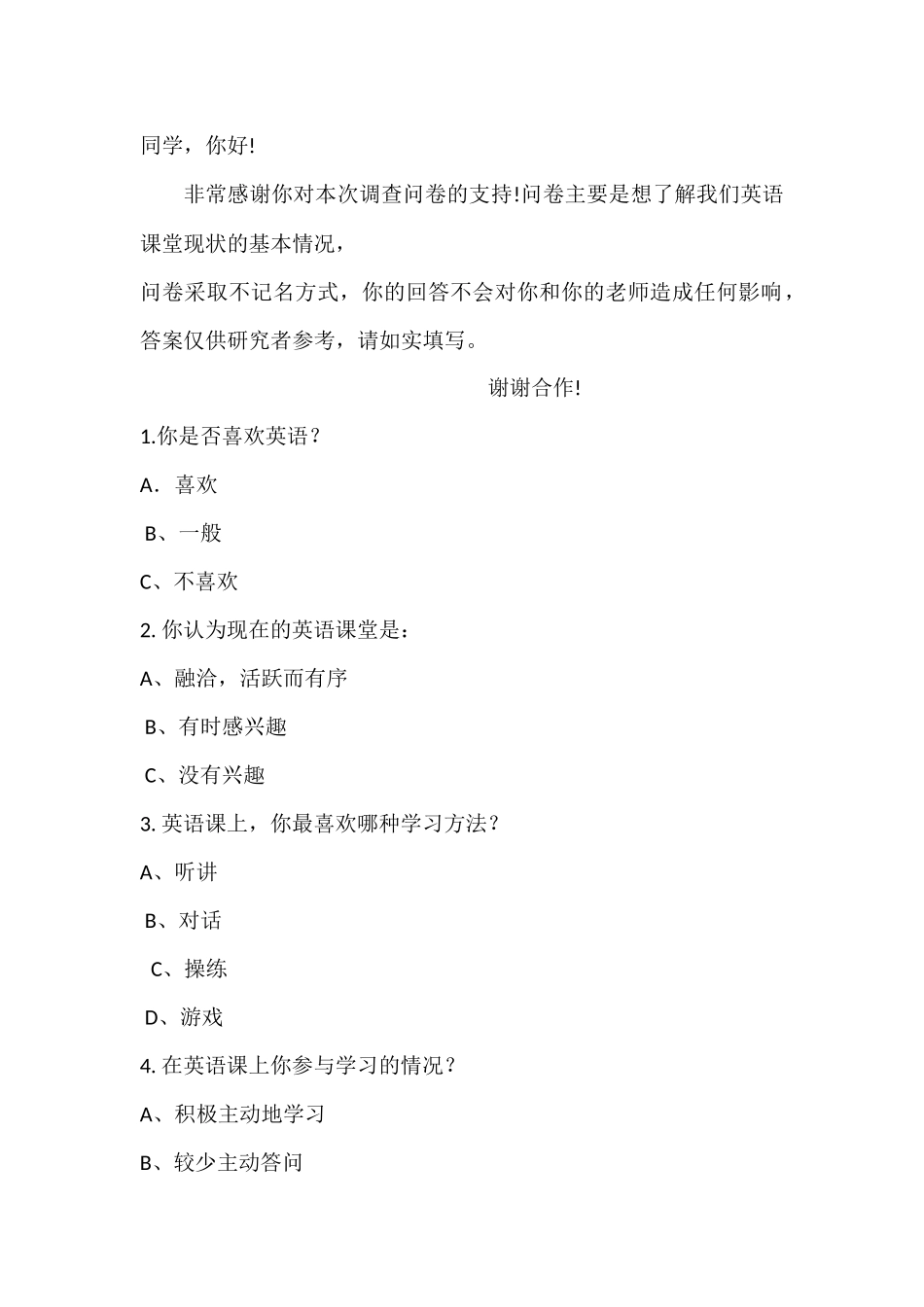 同学，你好!

非常感谢你对本次调查问卷的支持!问卷主要是想了解我们英语课堂现状的基本情况，

问卷采取不记名方式，你的回答不会对你和你的老师造成任何影响，答案仅供研究者参考，请如实填写。

谢谢合作!

1.你是否喜欢英语？

A．喜欢

B、一般

C、不喜欢

2. 你认为现在的英语课堂是：

A、融洽，活跃而有序

B、有时感兴趣

C、没有兴趣

3. 英语课上，你最喜欢哪种学习方法？

A、听讲

B、对话

C、操练

D、游戏

4. 在英语课上你参与学习的情况？

A、积极主动地学习

B、较少主动答问